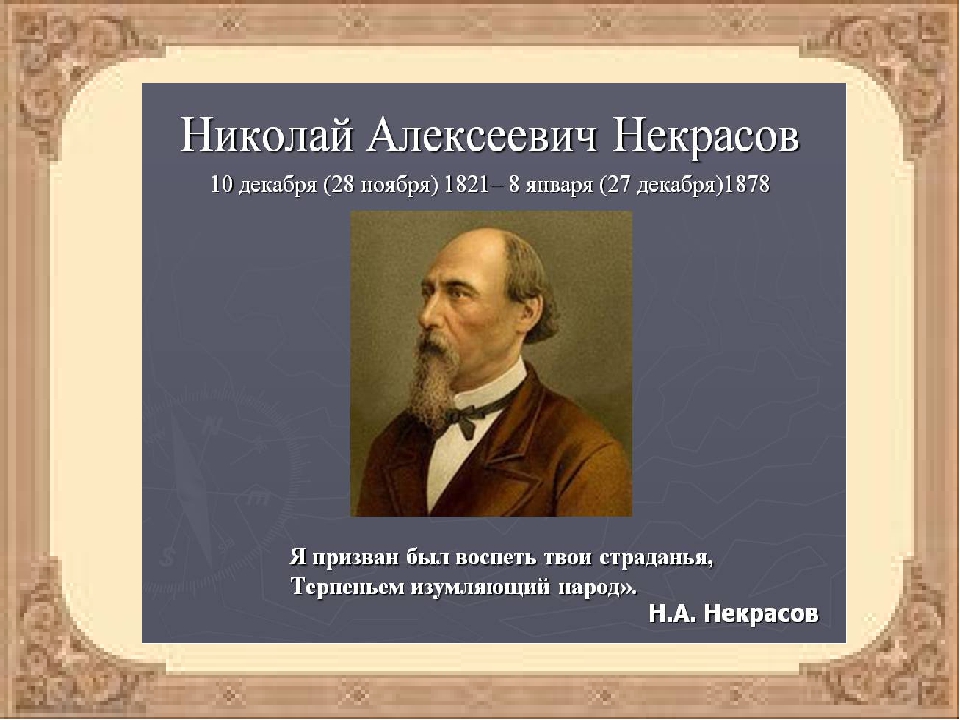 Николай Алексеевич Некрасов

10 декабря (28 ноября) 1821– 8 января (27 декабря)1878

Я призван был воспеть твои страданья,
Терпеньем изумляющий народ».

Н.А. Некрасов